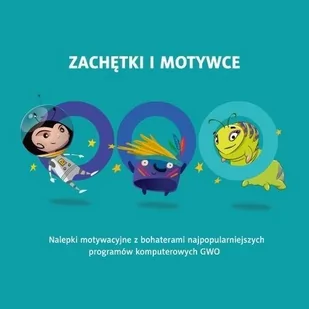 ZACHĘTKI I MOTYWCE

Nalepki motywacyjne z bohaterami najpopularniejszych programów komputerowych GWO